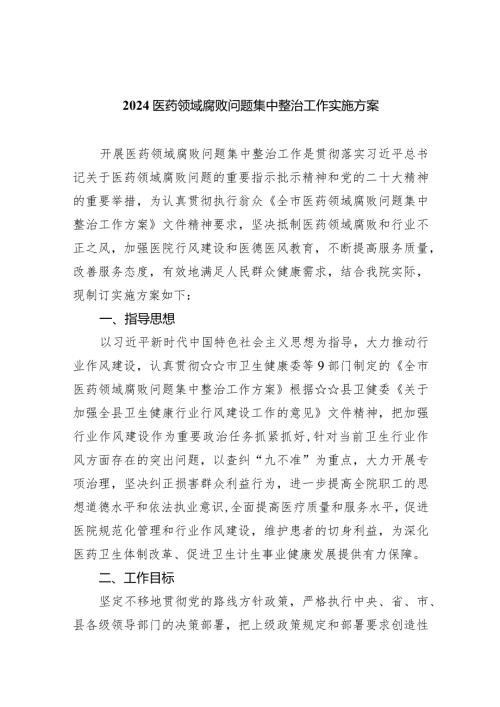 2024 医药领域腐败问题集中整治工作实施方案

开展医药领域腐败问题集中整治工作是贯彻落实习近平总书记关于医药领域腐败问题的重要指示批示精神和党的二十大精神的重要举措，为认真贯彻执行翁众《全市医药领域腐败问题集中整治工作方案》文件精神要求，坚决抵制医药领域腐败和行业不正之风，加强医院行风建设和医德医风教育，不断提高服务质量，改善服务态度，有效地满足人民群众健康需求，结合我院实际，现制订实施方案如下：

一、指导思想

以习近平新时代中国特色社会主义思想为指导，大力推动行业作风建设，认真贯彻☆☆市卫生健康委等 9 部门制定的《全市医药领域腐败问题集中整治工作方案》根据☆☆县卫健委《关于加强全县卫生健康行业行风建设工作的意见》文件精神，把加强行业作风建设作为重要政治任务抓紧抓好，针对当前卫生行业作风方面存在的突出问题，以查纠“九不准”为重点，大力开展专项治理，坚决纠正损害群众利益行为，进一步提高全院职工的思想道德水平和依法执业意识，全面提高医疗质量和服务水平，促进医院规范化管理和行业作风建设，维护患者的切身利益，为深化医药卫生体制改革、促进卫生计生事业健康发展提供有力保障。

二、工作目标

坚定不移地贯彻党的路线方针政策，严格执行中央、省、市、县各级领导部门的决策部署，把上级政策规定和部署要求创造性